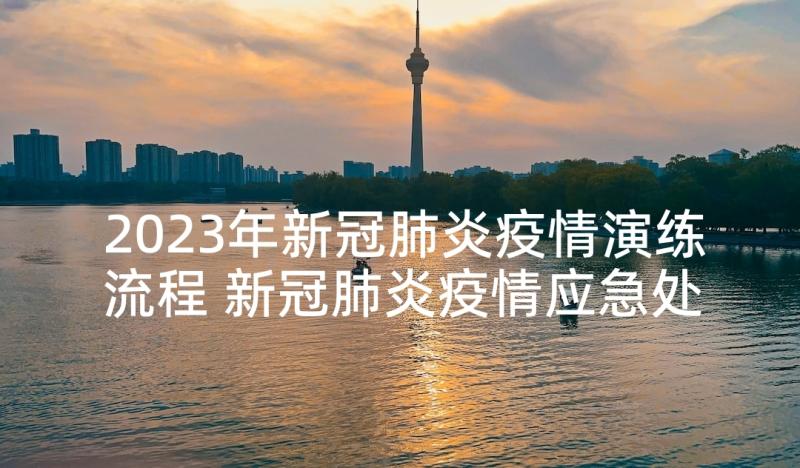 2023年新冠肺炎疫情演练流程 新冠肺炎疫情应急处